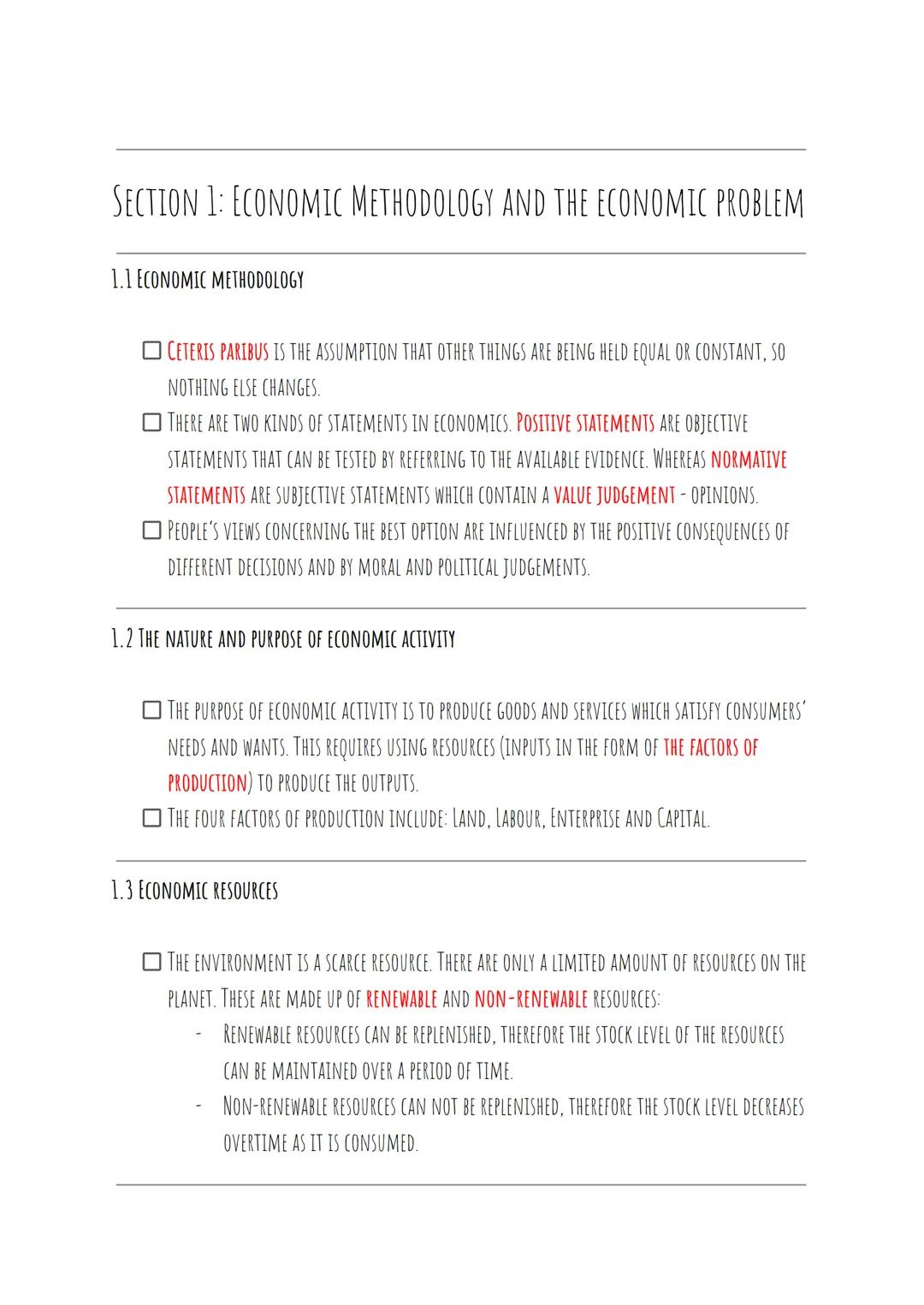 SECTION 1: ECONOMIC METHODOLOGY AND THE ECONOMIC PROBLEM

1.1 ECONOMIC METHODOLOGY

☐ CETERIS PARIBUS IS THE ASSUMPTION THAT OTHER THINGS ARE BEING HELD EQUAL OR CONSTANT, SO NOTHING ELSE CHANGES.

☐ THERE ARE TWO KINDS OF STATEMENTS IN ECONOMICS. POSITIVE STATEMENTS ARE OBJECTIVE STATEMENTS THAT CAN BE TESTED BY REFERRING TO THE AVAILABLE EVIDENCE. WHEREAS NORMATIVE STATEMENTS ARE SUBJECTIVE STATEMENTS WHICH CONTAIN A VALUE JUDGEMENT - OPINIONS.

☐ PEOPLE'S VIEWS CONCERNING THE BEST OPTION ARE INFLUENCED BY THE POSITIVE CONSEQUENCES OF DIFFERENT DECISIONS AND BY MORAL AND POLITICAL JUDGEMENTS.

1.2 THE NATURE AND PURPOSE OF ECONOMIC ACTIVITY

☐ THE PURPOSE OF ECONOMIC ACTIVITY IS TO PRODUCE GOODS AND SERVICES WHICH SATISFY CONSUMERS' NEEDS AND WANTS. THIS REQUIRES USING RESOURCES (INPUTS IN THE FORM OF THE FACTORS OF PRODUCTION) TO PRODUCE THE OUTPUTS.

☐ THE FOUR FACTORS OF PRODUCTION INCLUDE: LAND, LABOUR, ENTERPRISE AND CAPITAL.

1.3 ECONOMIC RESOURCES

☐ THE ENVIRONMENT IS A SCARCE RESOURCE. THERE ARE ONLY A LIMITED AMOUNT OF RESOURCES ON THE PLANET. THESE ARE MADE UP OF RENEWABLE AND NON-RENEWABLE RESOURCES:

- RENEWABLE RESOURCES CAN BE REPLENISHED, THEREFORE THE STOCK LEVEL OF THE RESOURCES CAN BE MAINTAINED OVER A PERIOD OF TIME.
- NON-RENEWABLE RESOURCES CAN NOT BE REPLENISHED, THEREFORE THE STOCK LEVEL DECREASES OVERTIME AS IT IS CONSUMED.